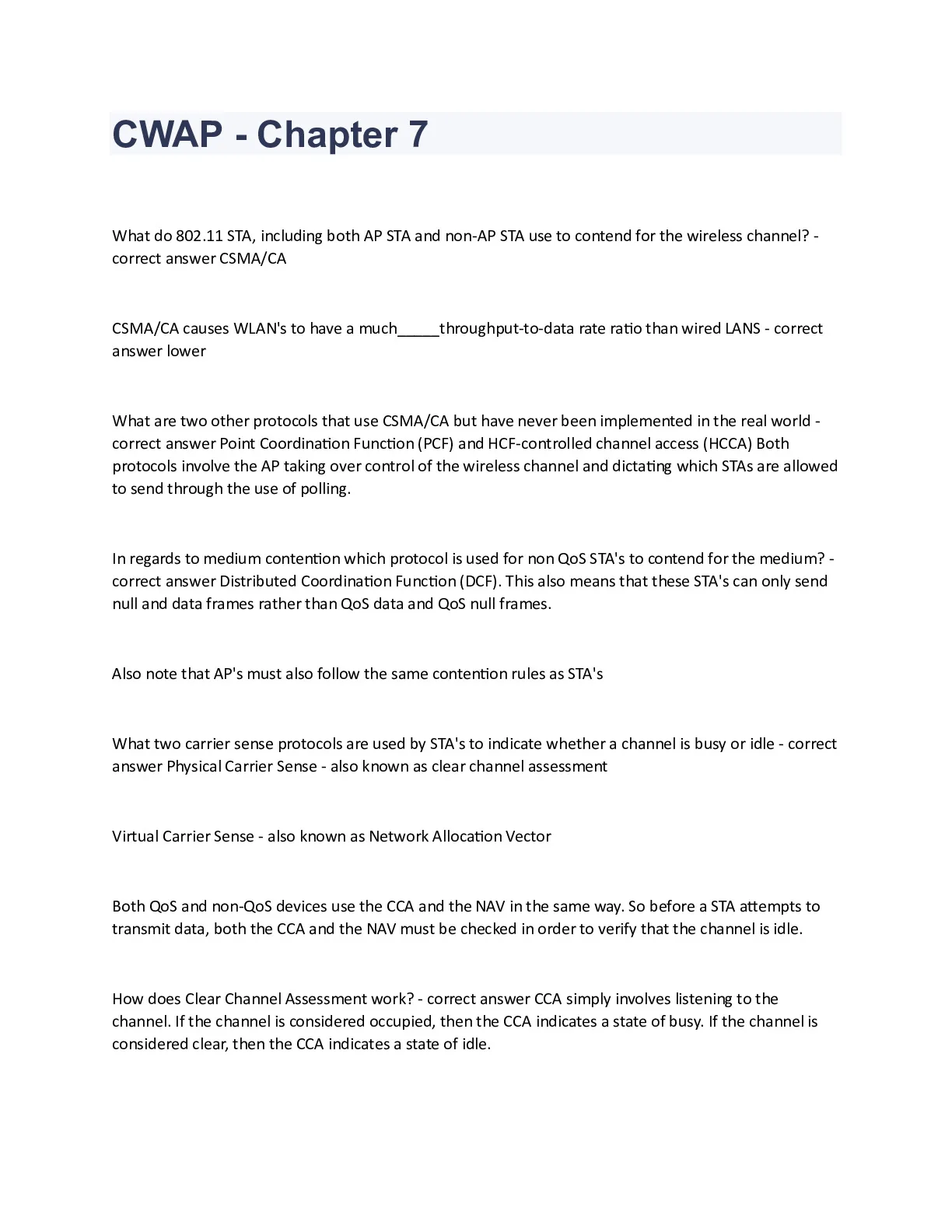 CWAP - Chapter 7

What do 802.11 STA, including both AP STA and non-AP STA use to contend for the wireless channel? - correct answer CSMA/CA

CSMA/CA causes WLAN's to have a much_____throughput-to-data rate ratio than wired LANS - correct answer lower

What are two other protocols that use CSMA/CA but have never been implemented in the real world - correct answer Point Coordination Function (PCF) and HCF-controlled channel access (HCCA) Both protocols involve the AP taking over control of the wireless channel and dictating which STAs are allowed to send through the use of polling.

In regards to medium contention which protocol is used for non QoS STA's to contend for the medium? - correct answer Distributed Coordination Function (DCF). This also means that these STA's can only send null and data frames rather than QoS data and QoS null frames.

Also note that AP's must also follow the same contention rules as STA's

What two carrier sense protocols are used by STA's to indicate whether a channel is busy or idle - correct answer Physical Carrier Sense - also known as clear channel assessment

Virtual Carrier Sense - also known as Network Allocation Vector

Both QoS and non-QoS devices use the CCA and the NAV in the same way. So before a STA attempts to transmit data, both the CCA and the NAV must be checked in order to verify that the channel is idle.

How does Clear Channel Assessment work? - correct answer CCA simply involves listening to the channel. If the channel is considered occupied, then the CCA indicates a state of busy. If the channel is considered clear, then the CCA indicates a state of idle.